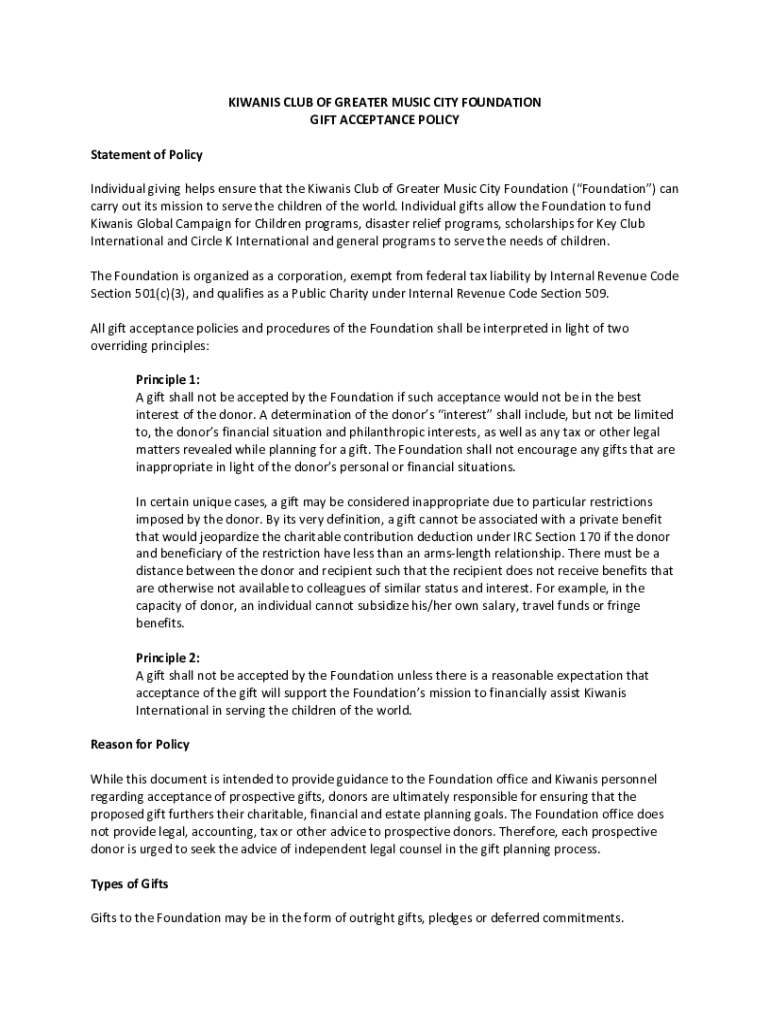 KIWANIS CLUB OF GREATER MUSIC CITY FOUNDATION
GIFT ACCEPTANCE POLICY

Statement of Policy

Individual giving helps ensure that the Kiwanis Club of Greater Music City Foundation ("Foundation") can carry out its mission to serve the children of the world. Individual gifts allow the Foundation to fund Kiwanis Global Campaign for Children programs, disaster relief programs, scholarships for Key Club International and Circle K International and general programs to serve the needs of children.

The Foundation is organized as a corporation, exempt from federal tax liability by Internal Revenue Code Section 501(c)(3), and qualifies as a Public Charity under Internal Revenue Code Section 509.

All gift acceptance policies and procedures of the Foundation shall be interpreted in light of two overriding principles:

Principle 1:
A gift shall not be accepted by the Foundation if such acceptance would not be in the best interest of the donor. A determination of the donor's "interest" shall include, but not be limited to, the donor's financial situation and philanthropic interests, as well as any tax or other legal matters revealed while planning for a gift. The Foundation shall not encourage any gifts that are inappropriate in light of the donor's personal or financial situations.

In certain unique cases, a gift may be considered inappropriate due to particular restrictions imposed by the donor. By its very definition, a gift cannot be associated with a private benefit that would jeopardize the charitable contribution deduction under IRC Section 170 if the donor and beneficiary of the restriction have less than an arms-length relationship. There must be a distance between the donor and recipient such that the recipient does not receive benefits that are otherwise not available to colleagues of similar status and interest. For example, in the capacity of donor, an individual cannot subsidize his/her own salary, travel funds or fringe benefits.

Principle 2:
A gift shall not be accepted by the Foundation unless there is a reasonable expectation that acceptance of the gift will support the Foundation's mission to financially assist Kiwanis International in serving the children of the world.

Reason for Policy

While this document is intended to provide guidance to the Foundation office and Kiwanis personnel regarding acceptance of prospective gifts, donors are ultimately responsible for ensuring that the proposed gift furthers their charitable, financial and estate planning goals. The Foundation office does not provide legal, accounting, tax or other advice to prospective donors. Therefore, each prospective donor is urged to seek the advice of independent legal counsel in the gift planning process.

Types of Gifts

Gifts to the Foundation may be in the form of outright gifts, pledges or deferred commitments.